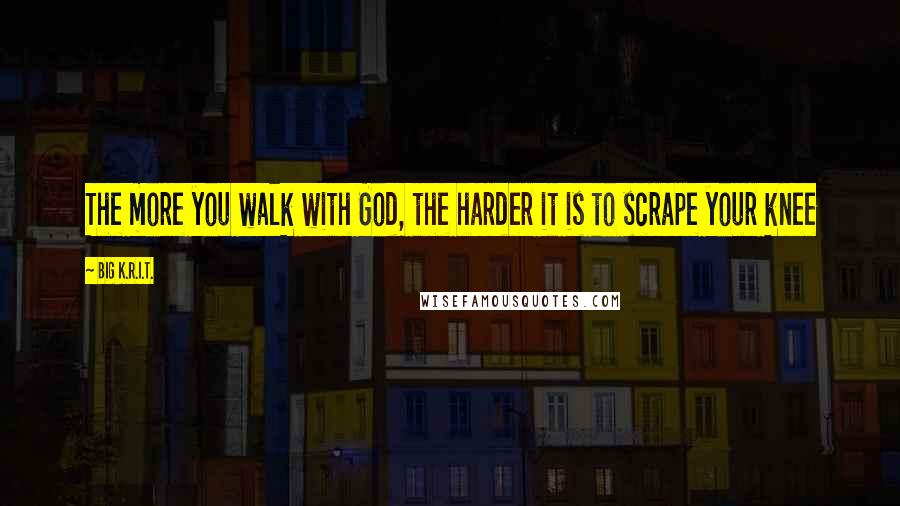 THE MORE YOU WALK WITH GOD, THE HARDER IT IS TO SCRAPE YOUR KNEE

~ BIG K.R.I.T.

WISEFAMOUSQUOTES.COM